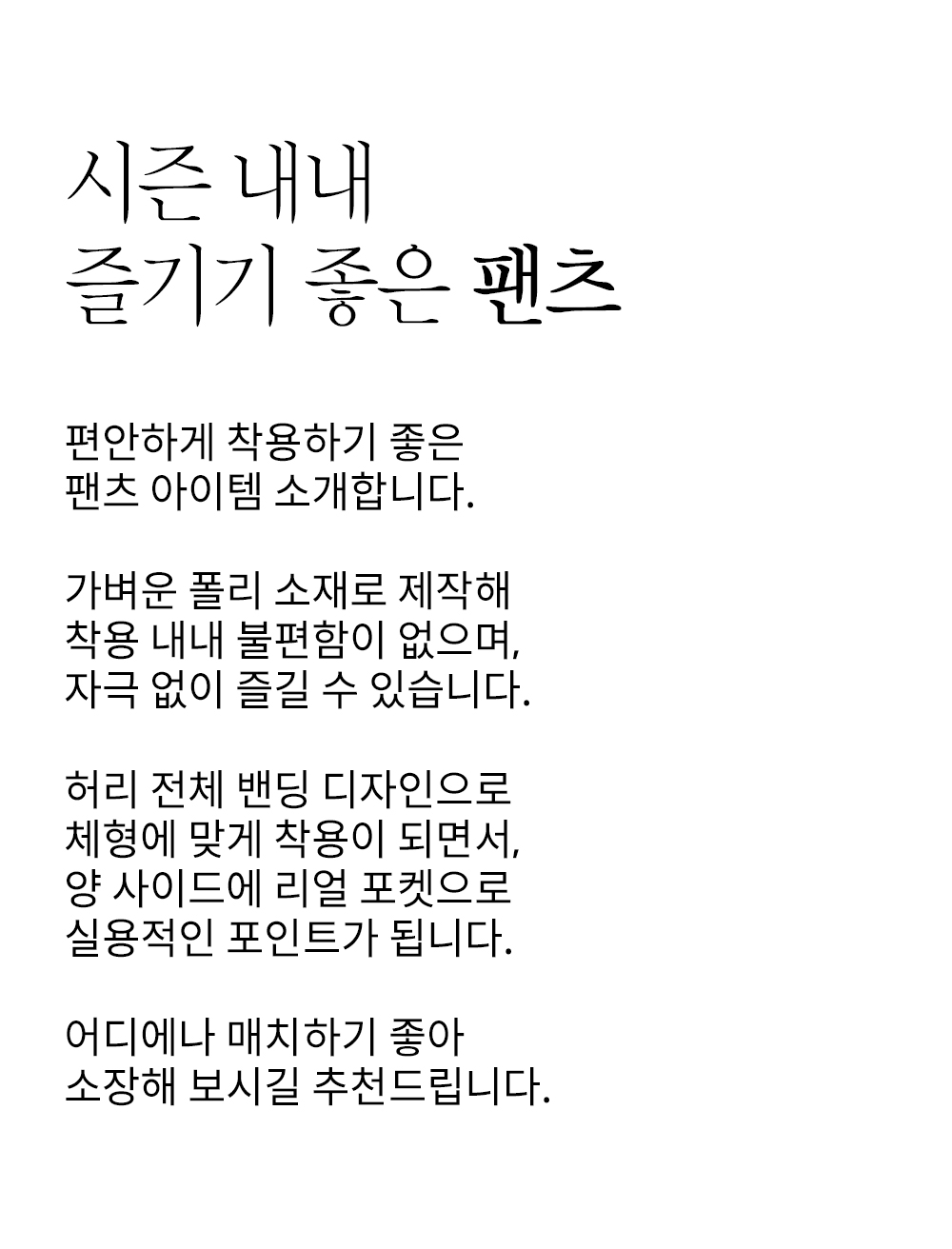 시즌 내내
즐기기 좋은 팬츠

편안하게 착용하기 좋은
팬츠 아이템 소개합니다.

가벼운 폴리 소재로 제작해
착용 내내 불편함이 없으며,
자극 없이 즐길 수 있습니다.

허리 전체 밴딩 디자인으로
체형에 맞게 착용이 되면서,
양 사이드에 리얼 포켓으로
실용적인 포인트가 됩니다.

어디에나 매치하기 좋아
소장해 보시길 추천드립니다.